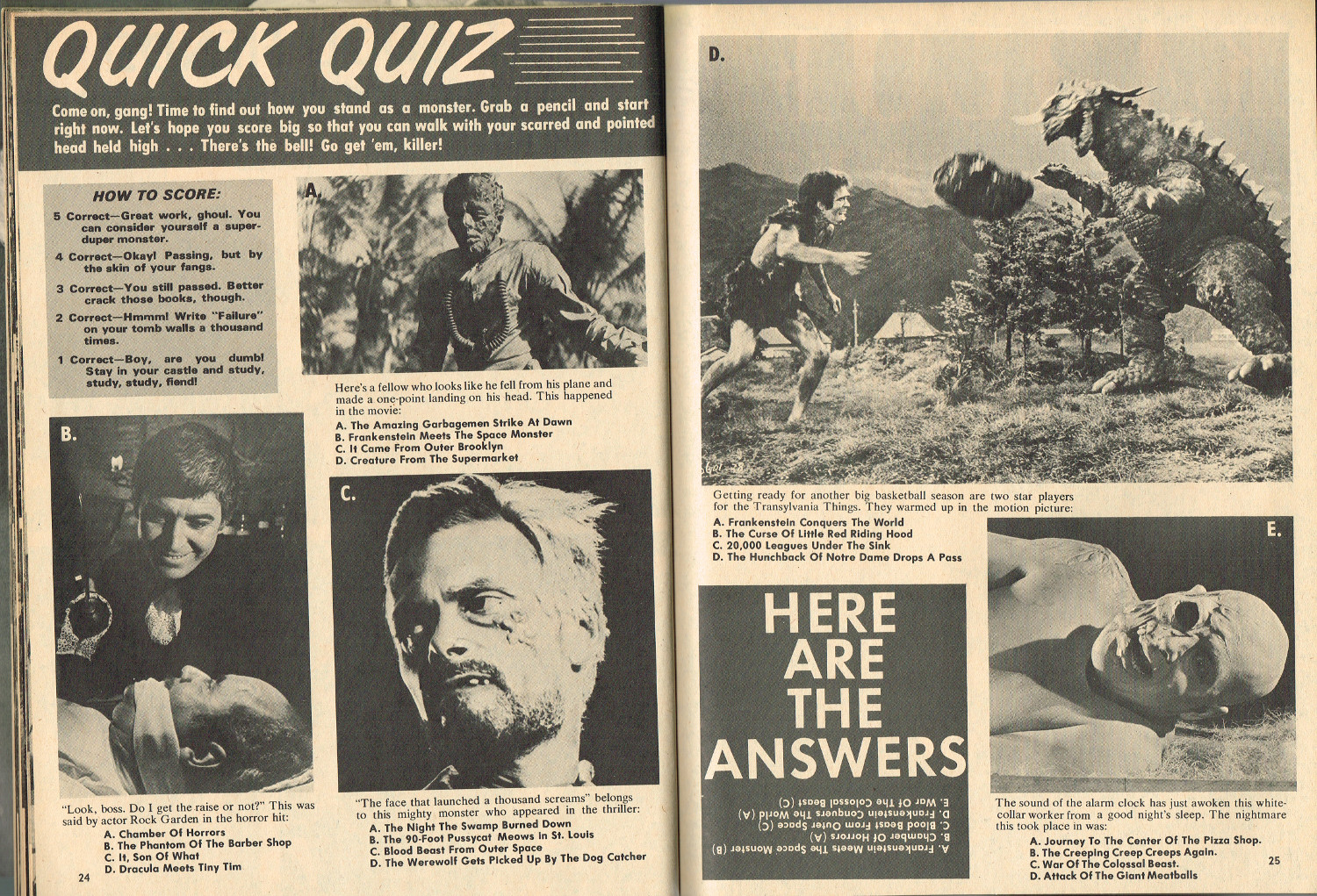 QUICK QUIZ

Come on, gang! Time to find out how you stand as a monster. Grab a pencil and start right now. Let's hope you score big so that you can walk with your scarred and pointed head held high . . . There's the bell! Go get 'em, killer!

HOW TO SCORE:

5 Correct—Great work, ghoul. You can consider yourself a super-duper monster.

4 Correct—Okay! Passing, but by the skin of your fangs.

3 Correct—You still passed. Better crack those books, though.

2 Correct—Hmmm! Write "Failure" on your tomb walls a thousand times.

1 Correct—Boy, are you dumb! Stay in your castle and study, study, study, fiend!

A.

Here's a fellow who looks like he fell from his plane and made a one-point landing on his head. This happened in the movie:
A. The Amazing Garbagemen Strike At Dawn
B. Frankenstein Meets The Space Monster
C. It Came From Outer Brooklyn
D. Creature From The Supermarket

B.

"Look, boss. Do I get the raise or not?" This was said by actor Rock Garden in the horror hit:
A. Chamber Of Horrors
B. The Phantom Of The Barber Shop
C. It, Son Of What
D. Dracula Meets Tiny Tim

24

C.

"The face that launched a thousand screams" belongs to this mighty monster who appeared in the thriller:
A. The Night The Swamp Burned Down
B. The 90-Foot Pussycat Meows In St. Louis
C. Blood Beast From Outer Space
D. The Werewolf Gets Picked Up By The Dog Catcher

D.

Getting ready for another big basketball season are two star players for the Transylvania Things. They warmed up in the motion picture:
A. Frankenstein Conquers The World
B. The Curse Of Little Red Riding Hood
C. 20,000 Leagues Under The Sink
D. The Hunchback Of Notre Dame Drops A Pass

HERE ARE THE ANSWERS

A. Frankenstein Meets The Space Monster (B)
B. Chamber Of Horrors (A)
C. Blood Beast From Outer Space (C)
D. Frankenstein Conquers The World (A)
E. War Of The Colossal Beast (C)

E.

The sound of the alarm clock has just awoken this white-collar worker from a good night's sleep. The nightmare this took place in was:
A. Journey To The Center Of The Pizza Shop.
B. The Creeping Creep Creeps Again.
C. War Of The Colossal Beast.
D. Attack Of The Giant Meatballs

25